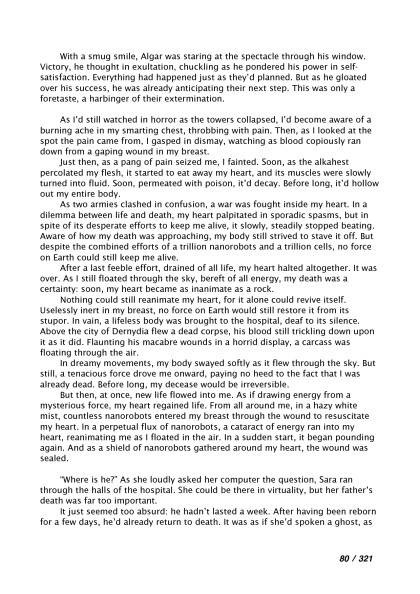 With a smug smile, Algar was staring at the spectacle through his window. Victory, he thought in exultation, chuckling as he pondered his power in self-satisfaction. Everything had happened just as they'd planned. But as he gloated over his success, he was already anticipating their next step. This was only a foretaste, a harbinger of their extermination.

As I'd still watched in horror as the towers collapsed, I'd become aware of a burning ache in my smarting chest, throbbing with pain. Then, as I looked at the spot the pain came from, I gasped in dismay, watching as blood copiously ran down from a gaping wound in my breast.

Just then, as a pang of pain seized me, I fainted. Soon, as the alkahest percolated my flesh, it started to eat away my heart, and its muscles were slowly turned into fluid. Soon, permeated with poison, it'd decay. Before long, it'd hollow out my entire body.

As two armies clashed in confusion, a war was fought inside my heart. In a dilemma between life and death, my heart palpitated in sporadic spasms, but in spite of its desperate efforts to keep me alive, it slowly, steadily stopped beating. Aware of how my death was approaching, my body still strived to stave it off. But despite the combined efforts of a trillion nanorobots and a trillion cells, no force on Earth could still keep me alive.

After a last feeble effort, drained of all life, my heart halted altogether. It was over. As I still floated through the sky, bereft of all energy, my death was a certainty: soon, my heart became as inanimate as a rock.

Nothing could still reanimate my heart, for it alone could revive itself. Uselessly inert in my breast, no force on Earth would still restore it from its stupor. In vain, a lifeless body was brought to the hospital, deaf to its silence. Above the city of Dernydia flew a dead corpse, his blood still trickling down upon it as it did. Flaunting his macabre wounds in a horrid display, a carcass was floating through the air.

In dreamy movements, my body swayed softly as it flew through the sky. But still, a tenacious force drove me onward, paying no heed to the fact that I was already dead. Before long, my decease would be irreversible.

But then, at once, new life flowed into me. As if drawing energy from a mysterious force, my heart regained life. From all around me, in a hazy white mist, countless nanorobots entered my breast through the wound to resuscitate my heart. In a perpetual flux of nanorobots, a cataract of energy ran into my heart, reanimating me as I floated in the air. In a sudden start, it began pounding again. And as a shield of nanorobots gathered around my heart, the wound was sealed.

"Where is he?" As she loudly asked her computer the question, Sara ran through the halls of the hospital. She could be there in virtuality, but her father's death was far too important.

It just seemed too absurd: he hadn't lasted a week. After having been reborn for a few days, he'd already return to death. It was as if she'd spoken a ghost, as

80 / 321